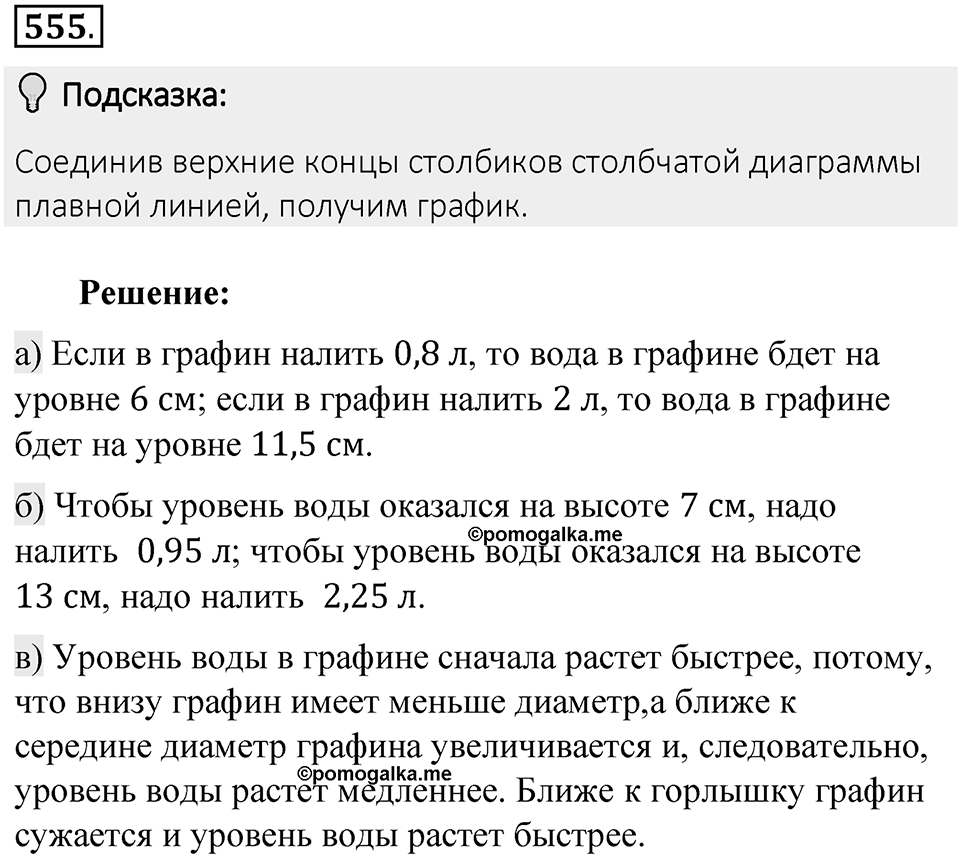 555.

Подсказка:

Соединив верхние концы столбиков столбчатой диаграммы плавной линией, получим график.

Решение:

а) Если в графин налить 0,8 л, то вода в графине бдет на уровне 6 см; если в графин налить 2 л, то вода в графине бдет на уровне 11,5 см.

б) Чтобы уровень воды оказался на высоте 7 см, надо налить 0,95 л; чтобы уровень воды оказался на высоте 13 см, надо налить 2,25 л.

©pomogalka.me

в) Уровень воды в графине сначала растет быстрее, потому, что внизу графин имеет меньше диаметр,а ближе к середине диаметр графина увеличивается и, следовательно, уровень воды растет медленнее. Ближе к горлышку графин сужается и уровень воды растет быстрее.

©pomogalka.me